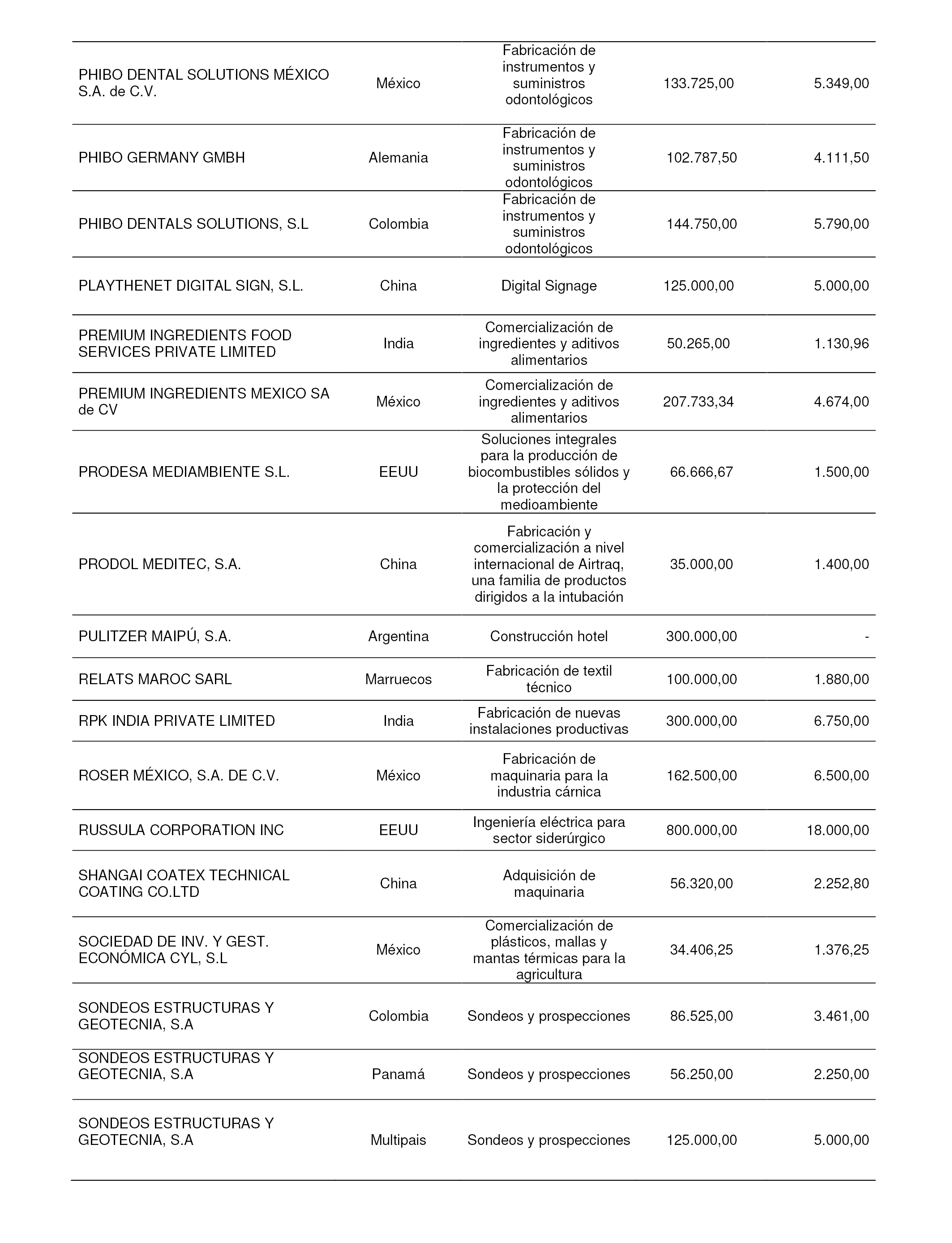 | | | | | |
|---|---|---|---|---|
| PHIBO DENTAL SOLUTIONS MÉXICO S.A. de C.V. | México | Fabricación de instrumentos y suministros odontológicos | 133.725,00 | 5.349,00 |
| PHIBO GERMANY GMBH | Alemania | Fabricación de instrumentos y suministros odontológicos | 102.787,50 | 4.111,50 |
| PHIBO DENTALS SOLUTIONS, S.L | Colombia | Fabricación de instrumentos y suministros odontológicos | 144.750,00 | 5.790,00 |
| PLAYTHENET DIGITAL SIGN, S.L. | China | Digital Signage | 125.000,00 | 5.000,00 |
| PREMIUM INGREDIENTS FOOD SERVICES PRIVATE LIMITED | India | Comercialización de ingredientes y aditivos alimentarios | 50.265,00 | 1.130,96 |
| PREMIUM INGREDIENTS MEXICO SA de CV | México | Comercialización de ingredientes y aditivos alimentarios | 207.733,34 | 4.674,00 |
| PRODESA MEDIAMBIENTE S.L. | EEUU | Soluciones integrales para la producción de biocombustibles sólidos y la protección del medioambiente | 66.666,67 | 1.500,00 |
| PRODOL MEDITEC, S.A. | China | Fabricación y comercialización a nivel internacional de Airtraq, una familia de productos dirigidos a la intubación | 35.000,00 | 1.400,00 |
| PULITZER MAIPÚ, S.A. | Argentina | Construcción hotel | 300.000,00 | - |
| RELATS MAROC SARL | Marruecos | Fabricación de textil técnico | 100.000,00 | 1.880,00 |
| RPK INDIA PRIVATE LIMITED | India | Fabricación de nuevas instalaciones productivas | 300.000,00 | 6.750,00 |
| ROSER MÉXICO, S.A. DE C.V. | México | Fabricación de maquinaria para la industria cárnica | 162.500,00 | 6.500,00 |
| RUSSULA CORPORATION INC | EEUU | Ingeniería eléctrica para sector siderúrgico | 800.000,00 | 18.000,00 |
| SHANGAI COATEX TECHNICAL COATING CO.LTD | China | Adquisición de maquinaria | 56.320,00 | 2.252,80 |
| SOCIEDAD DE INV. Y GEST. ECONÓMICA CYL, S.L | México | Comercialización de plásticos, mallas y mantas térmicas para la agricultura | 34.406,25 | 1.376,25 |
| SONDEOS ESTRUCTURAS Y GEOTECNIA, S.A | Colombia | Sondeos y prospecciones | 86.525,00 | 3.461,00 |
| SONDEOS ESTRUCTURAS Y GEOTECNIA, S.A | Panamá | Sondeos y prospecciones | 56.250,00 | 2.250,00 |
| SONDEOS ESTRUCTURAS Y GEOTECNIA, S.A | Multipais | Sondeos y prospecciones | 125.000,00 | 5.000,00 |